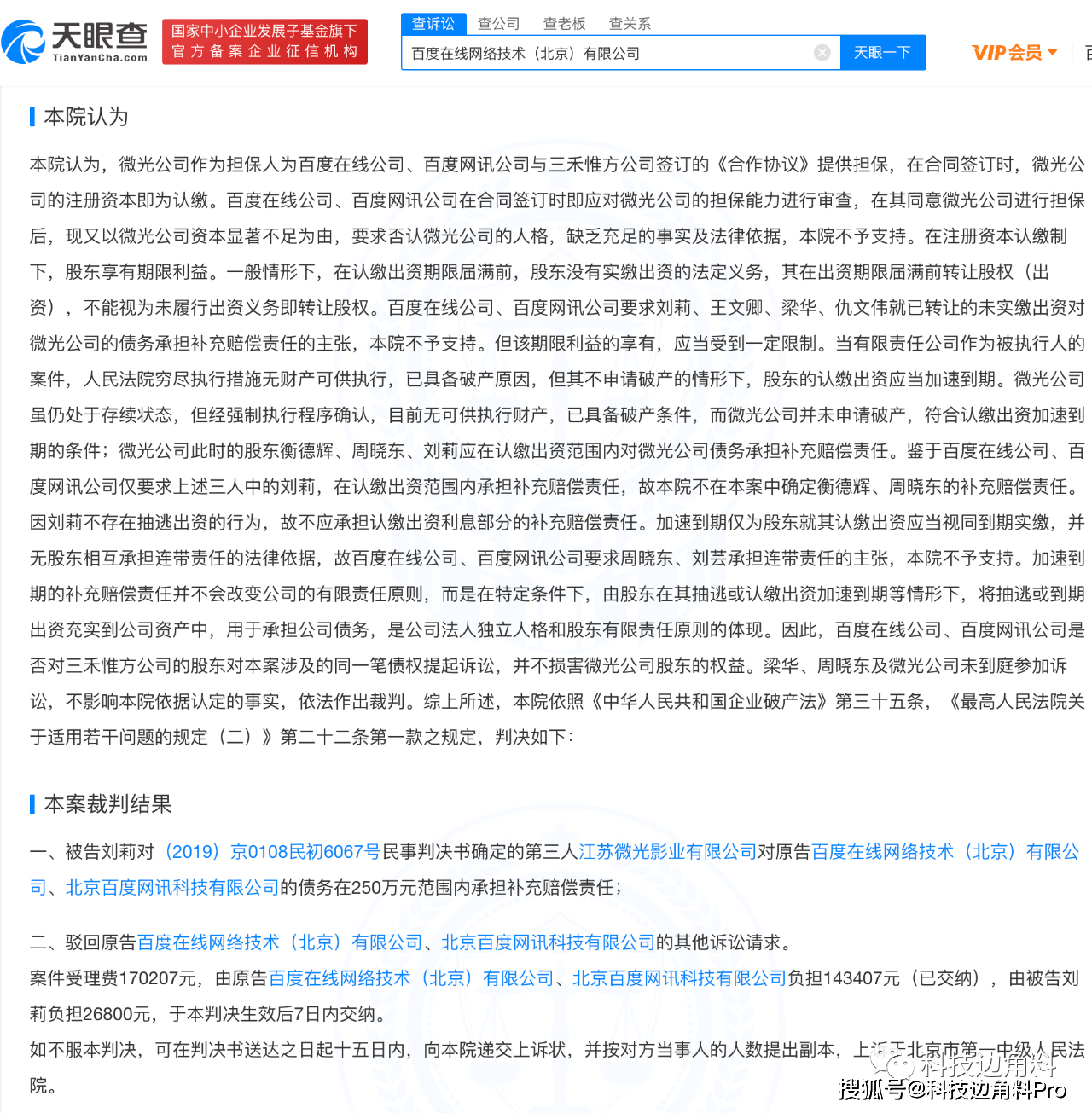 天眼查 TianYanCha.com
国家中小企业发展子基金旗下
官方备案企业征信机构
查诉讼 查公司 查老板 查关系
百度在线网络技术（北京）有限公司
天眼一下
VIP会员

本院认为

本院认为，微光公司作为担保人为百度在线公司、百度网讯公司与三禾惟方公司签订的《合作协议》提供担保，在合同签订时，微光公司的注册资本即为认缴。百度在线公司、百度网讯公司在合同签订时即应对微光公司的担保能力进行审查，在其同意微光公司进行担保后，现又以微光公司资本显著不足为由，要求否认微光公司的人格，缺乏充足的事实及法律依据，本院不予支持。在注册资本认缴制下，股东享有期限利益。一般情形下，在认缴出资期限届满前，股东没有实缴出资的法定义务，其在出资期限届满前转让股权（出资），不能视为未履行出资义务即转让股权。百度在线公司、百度网讯公司要求刘莉、王文卿、梁华、仇文伟就已转让的未实缴出资对微光公司的债务承担补充赔偿责任的主张，本院不予支持。但该期限利益的享有，应当受到一定限制。当有限责任公司作为被执行人的案件，人民法院穷尽执行措施无财产可供执行，已具备破产原因，但其不申请破产的情形下，股东的认缴出资应当加速到期。微光公司虽仍处于存续状态，但经强制执行程序确认，目前无可供执行财产，已具备破产条件，而微光公司并未申请破产，符合认缴出资加速到期的条件；微光公司此时的股东衡德辉、周晓东、刘莉应在认缴出资范围内对微光公司债务承担补充赔偿责任。鉴于百度在线公司、百度网讯公司仅要求上述三人中的刘莉，在认缴出资范围内承担补充赔偿责任，故本院不在本案中确定衡德辉、周晓东的补充赔偿责任。因刘莉不存在抽逃出资的行为，故不应承担认缴出资利息部分的补充赔偿责任。加速到期仅为股东就其认缴出资应当视同到期实缴，并无股东相互承担连带责任的法律依据，故百度在线公司、百度网讯公司要求周晓东、刘芸承担连带责任的主张，本院不予支持。加速到期的补充赔偿责任并不会改变公司的有限责任原则，而是在特定条件下，由股东在其抽逃或认缴出资加速到期等情形下，将抽逃或到期出资充实到公司资产中，用于承担公司债务，是公司法人独立人格和股东有限责任原则的体现。因此，百度在线公司、百度网讯公司是否对三禾惟方公司的股东对本案涉及的同一笔债权提起诉讼，并不损害微光公司股东的权益。梁华、周晓东及微光公司未到庭参加诉讼，不影响本院依据认定的事实，依法作出裁判。综上所述，本院依照《中华人民共和国企业破产法》第三十五条，《最高人民法院关于适用若干问题的规定（二）》第二十二条第一款之规定，判决如下：

本案裁判结果

一、被告刘莉对（2019）京0108民初6067号民事判决书确定的第三人江苏微光影业有限公司对原告百度在线网络技术（北京）有限公司、北京百度网讯科技有限公司的债务在250万元范围内承担补充赔偿责任；

二、驳回原告百度在线网络技术（北京）有限公司、北京百度网讯科技有限公司的其他诉讼请求。
案件受理费170207元，由原告百度在线网络技术（北京）有限公司、北京百度网讯科技有限公司负担143407元（已交纳），由被告刘莉负担26800元，于本判决生效后7日内交纳。
如不服本判决，可在判决书送达之日起十五日内，向本院递交上诉状，并按对方当事人的人数提出副本，上诉于北京市第一中级人民法院。

科技边角料
搜狐号@科技边角料Pro